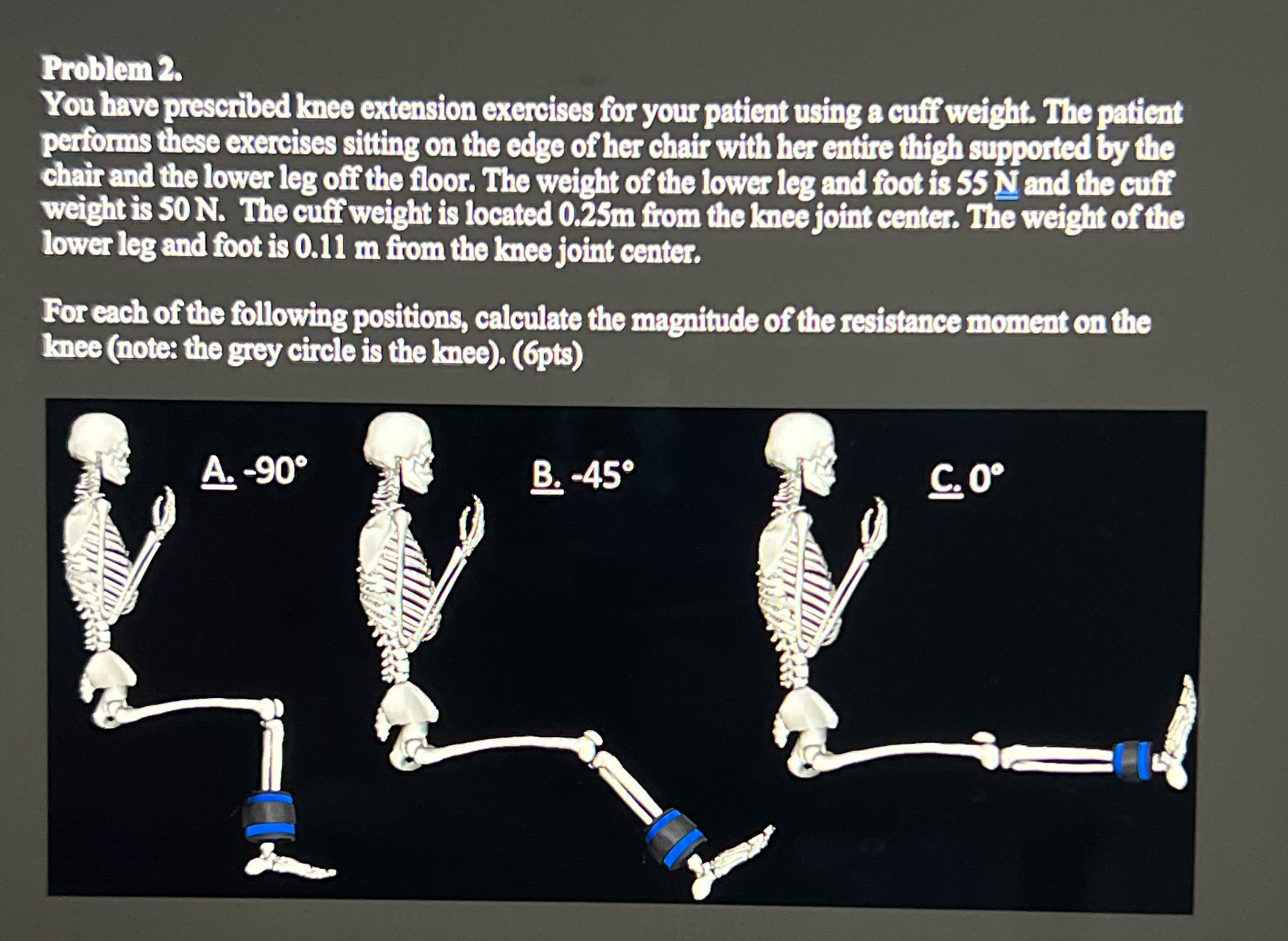 Problem 2.

You have prescribed knee extension exercises for your patient using a cuff weight. The patient performs these exercises sitting on the edge of her chair with her entire thigh supported by the chair and the lower leg off the floor. The weight of the lower leg and foot is 55 N and the cuff weight is 50 N. The cuff weight is located 0.25m from the knee joint center. The weight of the lower leg and foot is 0.11 m from the knee joint center.

For each of the following positions, calculate the magnitude of the resistance moment on the knee (note: the grey circle is the knee). (6pts)

A. -90°

B. -45°

C. 0°